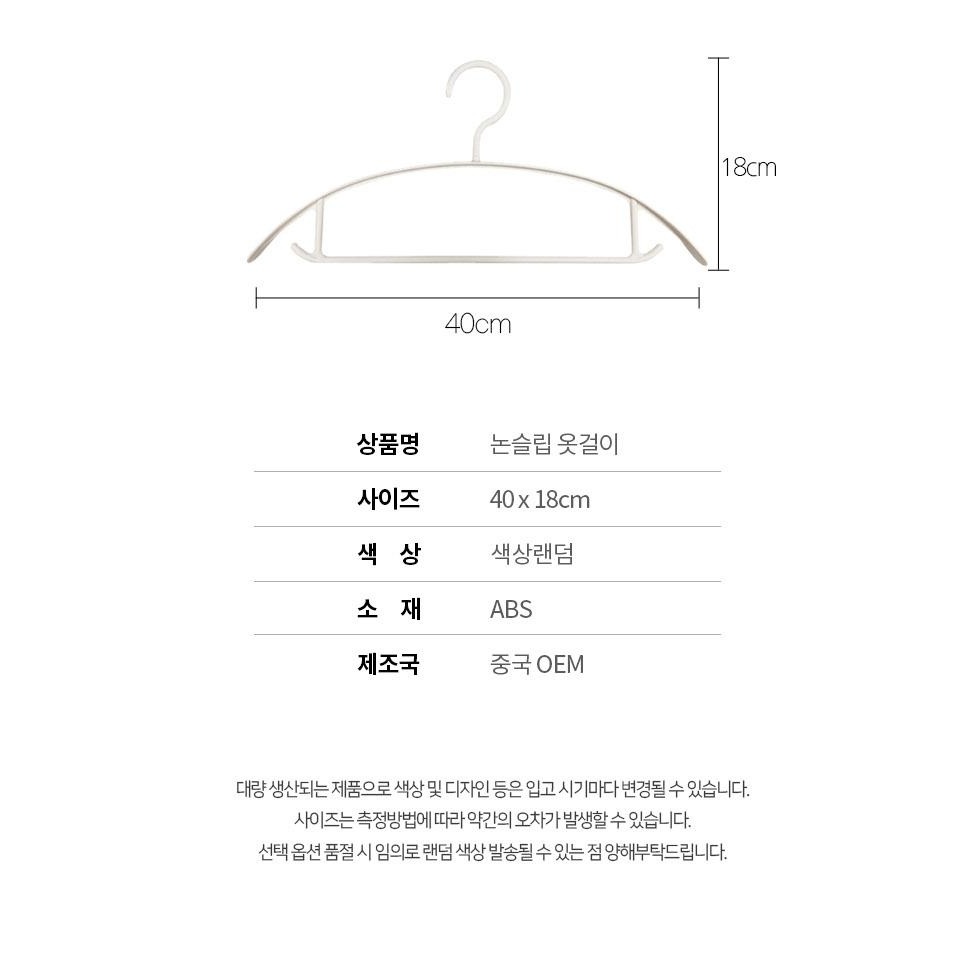 18cm

40cm

| 상품명 | 논슬립 옷걸이 |
|---|---|
| 사이즈 | 40 x 18cm |
| 색 상 | 색상랜덤 |
| 소 재 | ABS |
| 제조국 | 중국 OEM |

대량 생산되는 제품으로 색상 및 디자인 등은 입고 시기마다 변경될 수 있습니다.
사이즈는 측정방법에 따라 약간의 오차가 발생할 수 있습니다.
선택 옵션 품절 시 임의로 랜덤 색상 발송될 수 있는 점 양해부탁드립니다.